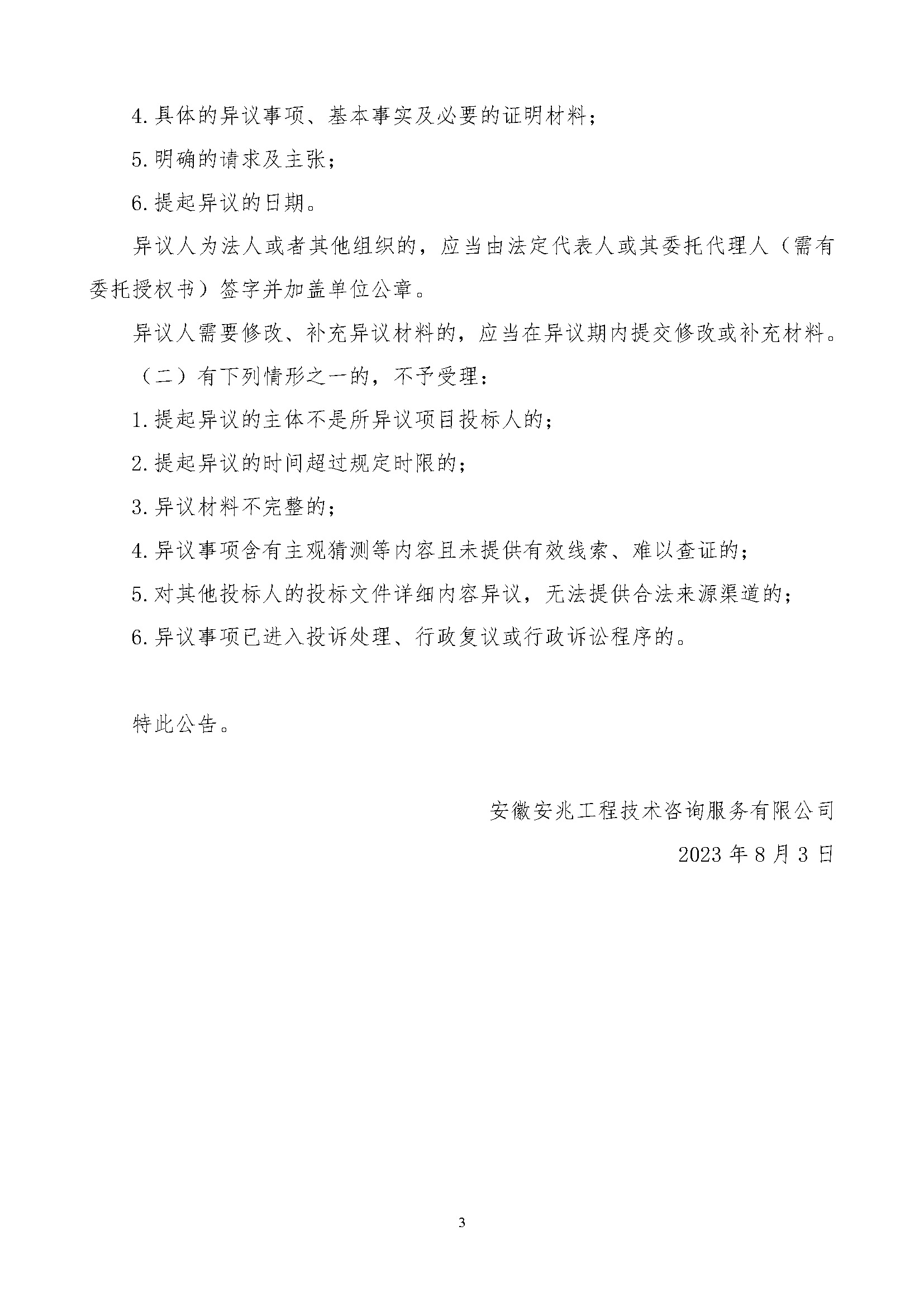 4.具体的异议事项、基本事实及必要的证明材料；

5.明确的请求及主张；

6.提起异议的日期。

异议人为法人或者其他组织的，应当由法定代表人或其委托代理人（需有委托授权书）签字并加盖单位公章。

异议人需要修改、补充异议材料的，应当在异议期内提交修改或补充材料。

（二）有下列情形之一的，不予受理：

1.提起异议的主体不是所异议项目投标人的；

2.提起异议的时间超过规定时限的；

3.异议材料不完整的；

4.异议事项含有主观猜测等内容且未提供有效线索、难以查证的；

5.对其他投标人的投标文件详细内容异议，无法提供合法来源渠道的；

6.异议事项已进入投诉处理、行政复议或行政诉讼程序的。

特此公告。

安徽安兆工程技术咨询服务有限公司

2023 年 8 月 3 日

3